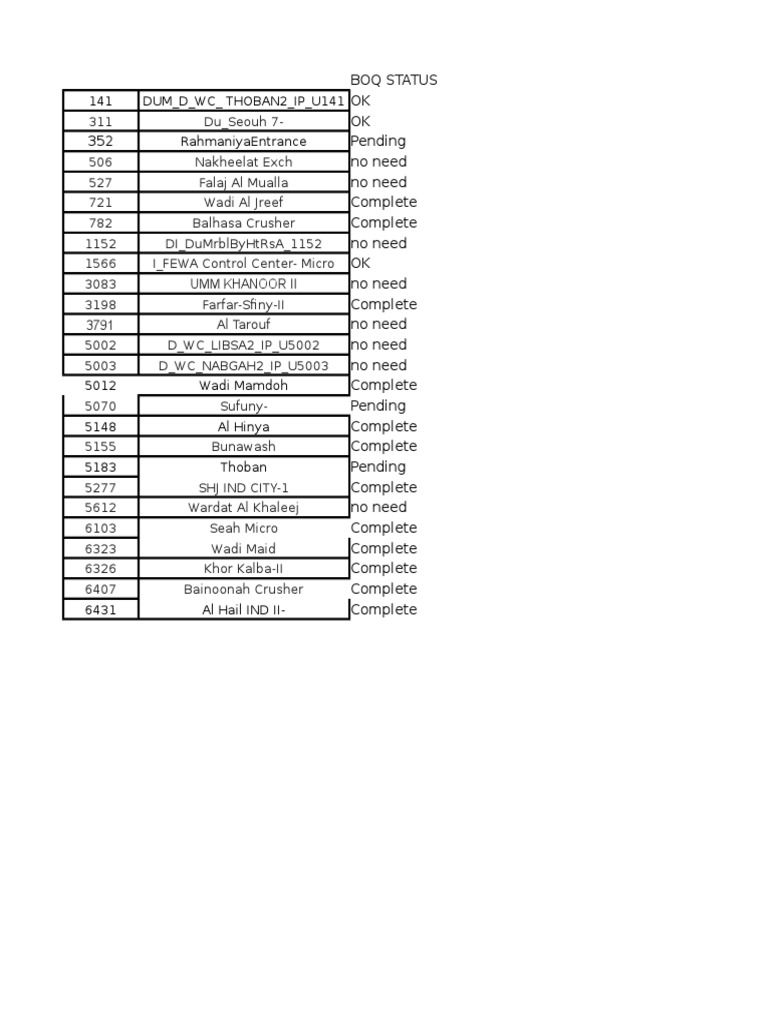 |  |  | BOQ STATUS |
|---|---|---|
| 141 | DUM_D_WC_THOBAN2_IP_U141 | OK |
| 311 | Du_Seouh 7- | OK |
| 352 | RahmaniyaEntrance | Pending |
| 506 | Nakheelat Exch | no need |
| 527 | Falaj Al Mualla | no need |
| 721 | Wadi Al Jreef | Complete |
| 782 | Balhasa Crusher | Complete |
| 1152 | DI_DuMrblByHtRsA_1152 | no need |
| 1566 | I_FEWA Control Center- Micro | OK |
| 3083 | UMM KHANOOR II | no need |
| 3198 | Farfar-Sfiny-II | Complete |
| 3791 | Al Tarouf | no need |
| 5002 | D_WC_LIBSA2_IP_U5002 | no need |
| 5003 | D_WC_NABGAH2_IP_U5003 | no need |
| 5012 | Wadi Mamdoh | Complete |
| 5070 | Sufuny- | Pending |
| 5148 | Al Hinya | Complete |
| 5155 | Bunawash | Complete |
| 5183 | Thoban | Pending |
| 5277 | SHJ IND CITY-1 | Complete |
| 5612 | Wardat Al Khaleej | no need |
| 6103 | Seah Micro | Complete |
| 6323 | Wadi Maid | Complete |
| 6326 | Khor Kalba-II | Complete |
| 6407 | Bainoonah Crusher | Complete |
| 6431 | Al Hail IND II- | Complete |